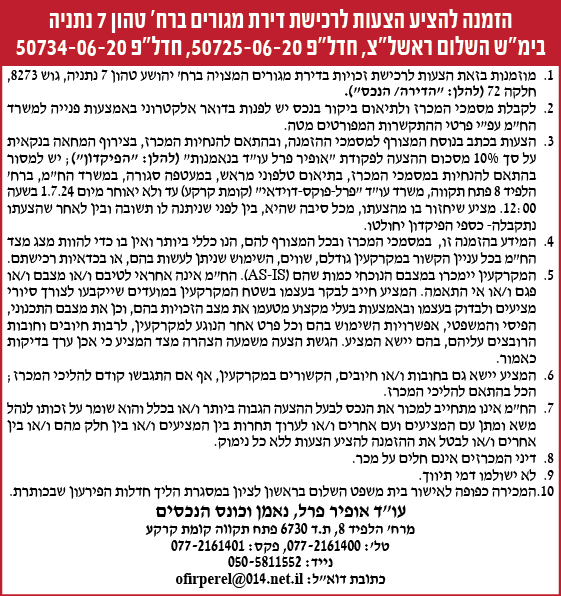 הזמנה להציע הצעות לרכישת דירת מגורים ברח' טהון 7 נתניה
בימ"ש השלום ראשל"צ, חדל"פ 50725-06-20, חדל"פ 50734-06-20

1. מוזמנות בזאת הצעות לרכישת זכויות בדירת מגורים המצויה ברח' יהושע טהון 7 נתניה, גוש 8273, חלקה 72 (להלן: "הדירה/ הנכס").
2. לקבלת מסמכי המכרז ולתיאום ביקור בנכס יש לפנות בדואר אלקטרוני באמצעות פנייה למשרד הח"מ עפ"י פרטי ההתקשרות המפורטים מטה.
3. הצעות בכתב בנוסח המצורף למסמכי ההזמנה, ובהתאם להנחיות המכרז, בצירוף המחאה בנקאית על סך 10% מסכום ההצעה לפקודת "אופיר פרל עו"ד בנאמנות" (להלן: "הפיקדון"); יש למסור בהתאם להנחיות במסמכי המכרז, בתיאום טלפוני מראש, במעטפה סגורה, במשרד הח"מ, ברח' הלפיד 8 פתח תקווה, משרד עו"ד "פרל-פוקס-דוידאי" (קומת קרקע) עד ולא יאוחר מיום 1.7.24 בשעה 12:00. מציע שיחזור בו מהצעתו, מכל סיבה שהיא, בין לפני שניתנה לו תשובה ובין לאחר שהצעתו נתקבלה- כספי הפיקדון יחולטו.
4. המידע בהזמנה זו, במסמכי המכרז ובכל המצורף להם, הנו כללי ביותר ואין בו כדי להוות מצג מצד הח"מ בכל עניין הקשור במקרקעין גודלם, שווים, השימוש שניתן לעשות בהם, או בכדאיות רכישתם.
5. המקרקעין יימכרו במצבם הנוכחי כמות שהם (AS-IS). הח"מ אינה אחראי לטיבם ו/או מצבם ו/או פגם ו/או אי התאמה. המציע חייב לבקר בעצמו בשטח המקרקעין במועדים שייקבעו לצורך סיורי מציעים ולבדוק בעצמו ובאמצעות בעלי מקצוע מטעמו את מצב הזכויות בהם, וכן את מצבם התכנוני, הפיסי והמשפטי, אפשרויות השימוש בהם וכל פרט אחר הנוגע למקרקעין, לרבות חיובים וחובות הרובצים עליהם, בהם יישא המציע. הגשת הצעה משמעה הצהרה מצד המציע כי אכן ערך בדיקות כאמור.
6. המציע יישא גם בחובות ו/או חיובים, הקשורים במקרקעין, אף אם התגבשו קודם להליכי המכרז; הכל בהתאם להליכי המכרז.
7. הח"מ אינו מתחייב למכור את הנכס לבעל ההצעה הגבוה ביותר ו/או בכלל והוא שומר על זכותו לנהל משא ומתן עם המציעים ועם אחרים ו/או לערוך תחרות בין המציעים ו/או בין חלק מהם ו/או בין אחרים ו/או לבטל את ההזמנה להציע הצעות ללא כל נימוק.
8. דיני המכרזים אינם חלים על מכר.
9. לא ישולמו דמי תיווך.
10. המכירה כפופה לאישור בית משפט השלום בראשון לציון במסגרת הליך חדלות הפירעון שבכותרת.

עו"ד אופיר פרל, נאמן וכונס הנכסים
מרח' הלפיד 8, ת.ד 6730 פתח תקווה קומת קרקע
טל': 077-2161400, פקס: 077-2161401
נייד: 050-5811552
כתובת דוא"ל: ofirperel@014.net.il